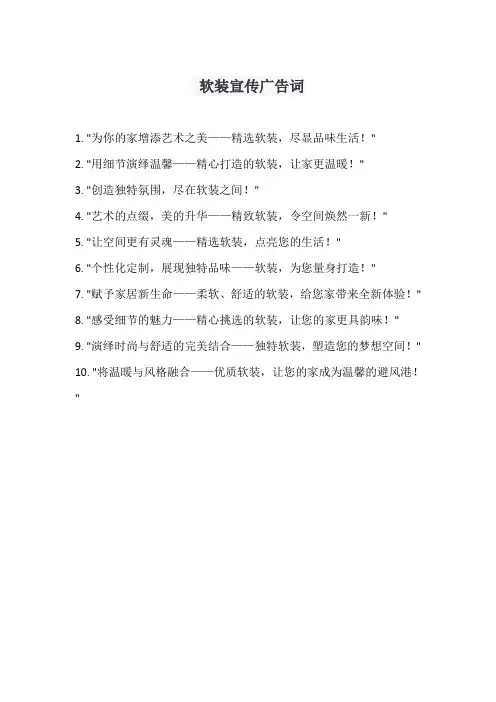 软装宣传广告词

1. "为你的家增添艺术之美——精选软装，尽显品味生活！"

2. "用细节演绎温馨——精心打造的软装，让家更温暖！"

3. "创造独特氛围，尽在软装之间！"

4. "艺术的点缀，美的升华——精致软装，令空间焕然一新！"

5. "让空间更有灵魂——精选软装，点亮您的生活！"

6. "个性化定制，展现独特品味——软装，为您量身打造！"

7. "赋予家居新生命——柔软、舒适的软装，给您家带来全新体验！"

8. "感受细节的魅力——精心挑选的软装，让您的家更具韵味！"

9. "演绎时尚与舒适的完美结合——独特软装，塑造您的梦想空间！"

10. "将温暖与风格融合——优质软装，让您的家成为温馨的避风港！"